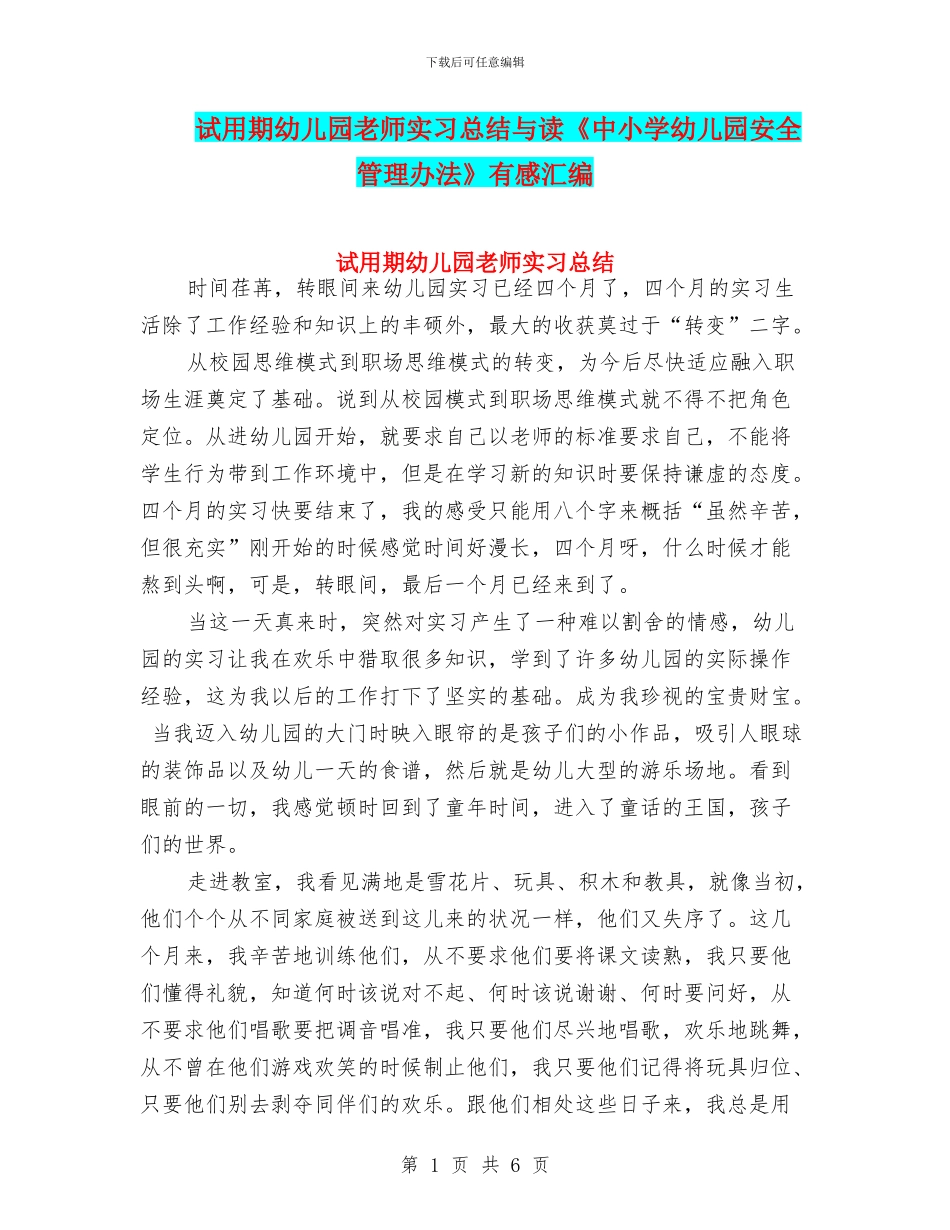 下载后可任意编辑

试用期幼儿园老师实习总结与读《中小学幼儿园安全管理办法》有感汇编

试用期幼儿园老师实习总结

时间荏苒，转眼间来幼儿园实习已经四个月了，四个月的实习生活除了工作经验和知识上的丰硕外，最大的收获莫过于“转变”二字。

从校园思维模式到职场思维模式的转变，为今后尽快适应融入职场生涯奠定了基础。说到从校园模式到职场思维模式就不得不把角色定位。从进幼儿园开始，就要求自己以老师的标准要求自己，不能将学生行为带到工作环境中，但是在学习新的知识时要保持谦虚的态度。四个月的实习快要结束了，我的感受只能用八个字来概括“虽然辛苦，但很充实”刚开始的时候感觉时间好漫长，四个月呀，什么时候才能熬到头啊，可是，转眼间，最后一个月已经来到了。

当这一天真来时，突然对实习产生了一种难以割舍的情感，幼儿园的实习让我在欢乐中猎取很多知识，学到了许多幼儿园的实际操作经验，这为我以后的工作打下了坚实的基础。成为我珍视的宝贵财宝。当我迈入幼儿园的大门时映入眼帘的是孩子们的小作品，吸引人眼球的装饰品以及幼儿一天的食谱，然后就是幼儿大型的游乐场地。看到眼前的一切，我感觉顿时回到了童年时间，进入了童话的王国，孩子们的世界。

走进教室，我看见满地是雪花片、玩具、积木和教具，就像当初，他们个个从不同家庭被送到这儿来的状况一样，他们又失序了。这几个月来，我辛苦地训练他们，从不要求他们要将课文读熟，我只要他们懂得礼貌，知道何时该说对不起、何时该说谢谢、何时要问好，从不要求他们唱歌要把调音唱准，我只要他们尽兴地唱歌，欢乐地跳舞，从不曾在他们游戏欢笑的时候制止他们，我只要他们记得将玩具归位、只要他们别去剥夺同伴们的欢乐。跟他们相处这些日子来，我总是用

第 1 页 共 6 页